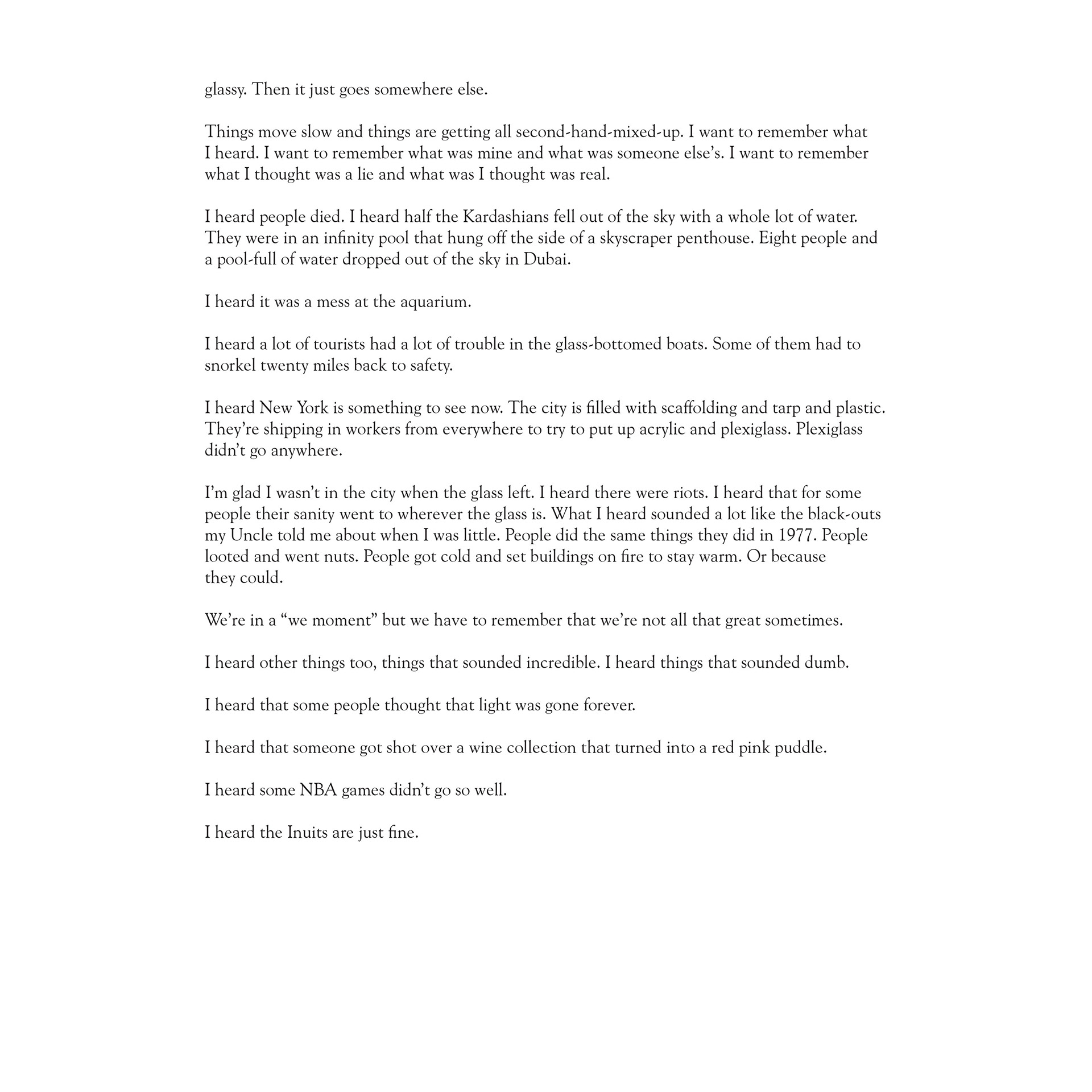 glassy. Then it just goes somewhere else.

Things move slow and things are getting all second-hand-mixed-up. I want to remember what I heard. I want to remember what was mine and what was someone else's. I want to remember what I thought was a lie and what was I thought was real.

I heard people died. I heard half the Kardashians fell out of the sky with a whole lot of water. They were in an infinity pool that hung off the side of a skyscraper penthouse. Eight people and a pool-full of water dropped out of the sky in Dubai.

I heard it was a mess at the aquarium.

I heard a lot of tourists had a lot of trouble in the glass-bottomed boats. Some of them had to snorkel twenty miles back to safety.

I heard New York is something to see now. The city is filled with scaffolding and tarp and plastic. They're shipping in workers from everywhere to try to put up acrylic and plexiglass. Plexiglass didn't go anywhere.

I'm glad I wasn't in the city when the glass left. I heard there were riots. I heard that for some people their sanity went to wherever the glass is. What I heard sounded a lot like the black-outs my Uncle told me about when I was little. People did the same things they did in 1977. People looted and went nuts. People got cold and set buildings on fire to stay warm. Or because they could.

We're in a "we moment" but we have to remember that we're not all that great sometimes.

I heard other things too, things that sounded incredible. I heard things that sounded dumb.

I heard that some people thought that light was gone forever.

I heard that someone got shot over a wine collection that turned into a red pink puddle.

I heard some NBA games didn't go so well.

I heard the Inuits are just fine.